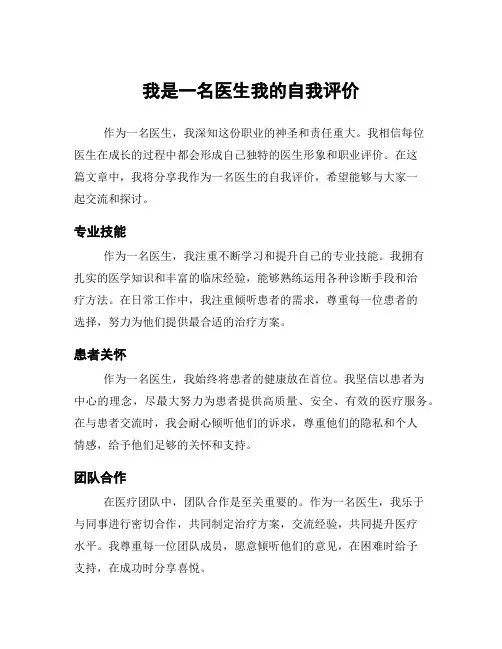 我是一名医生我的自我评价

作为一名医生，我深知这份职业的神圣和责任重大。我相信每位医生在成长的过程中都会形成自己独特的医生形象和职业评价。在这篇文章中，我将分享我作为一名医生的自我评价，希望能够与大家一起交流和探讨。

专业技能

作为一名医生，我注重不断学习和提升自己的专业技能。我拥有扎实的医学知识和丰富的临床经验，能够熟练运用各种诊断手段和治疗方法。在日常工作中，我注重倾听患者的需求，尊重每一位患者的选择，努力为他们提供最合适的治疗方案。

患者关怀

作为一名医生，我始终将患者的健康放在首位。我坚信以患者为中心的理念，尽最大努力为患者提供高质量、安全、有效的医疗服务。在与患者交流时，我会耐心倾听他们的诉求，尊重他们的隐私和个人情感，给予他们足够的关怀和支持。

团队合作

在医疗团队中，团队合作是至关重要的。作为一名医生，我乐于与同事进行密切合作，共同制定治疗方案，交流经验，共同提升医疗水平。我尊重每一位团队成员，愿意倾听他们的意见，在困难时给予支持，在成功时分享喜悦。